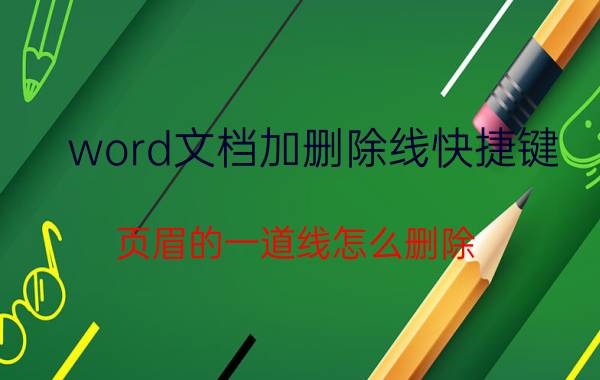 word文档加删除线快捷键

页眉的一道线怎么删除